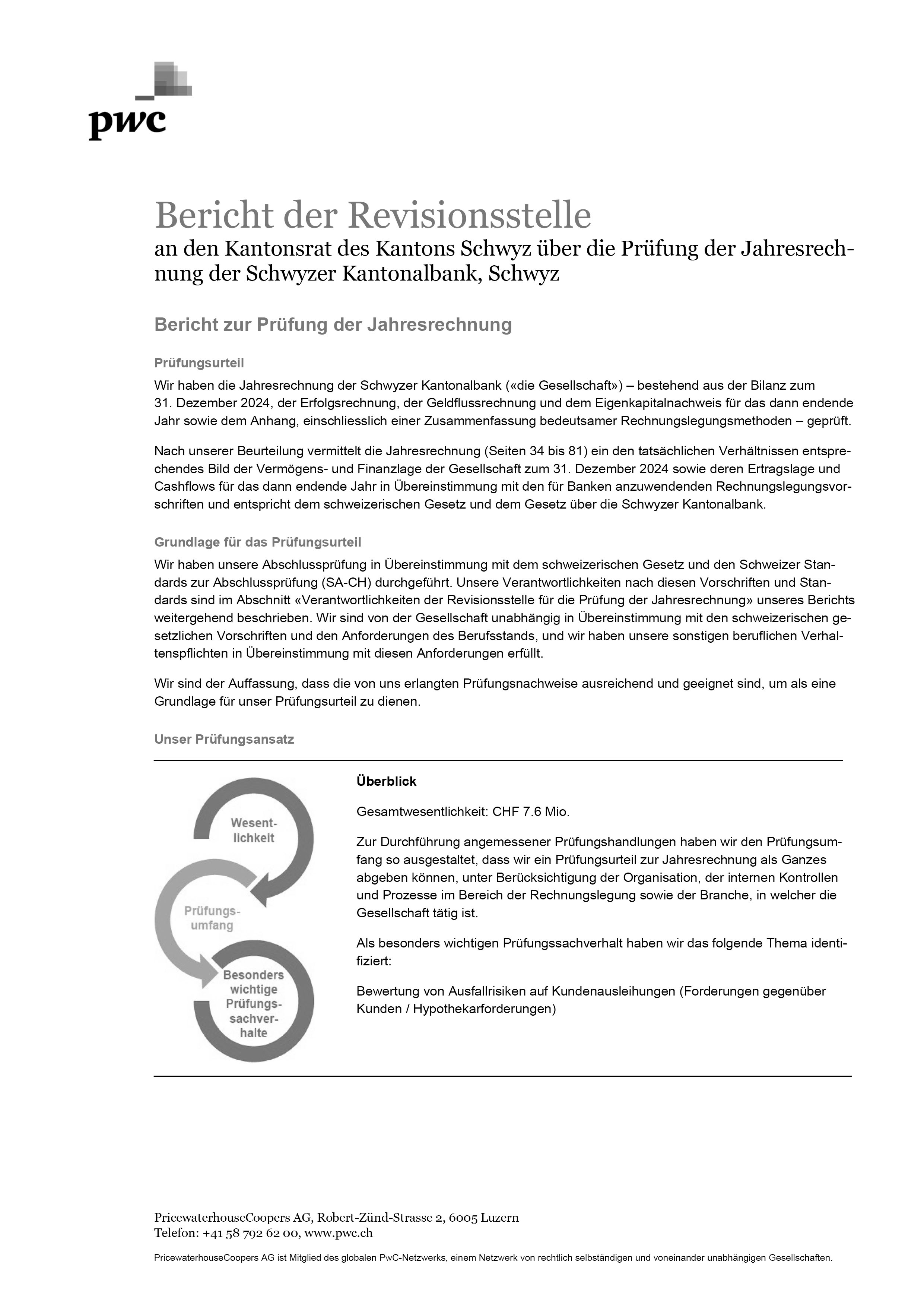 pwc

Bericht der Revisionsstelle
an den Kantonsrat des Kantons Schwyz über die Prüfung der Jahresrechnung der Schwyzer Kantonalbank, Schwyz

Bericht zur Prüfung der Jahresrechnung

Prüfungsurteil

Wir haben die Jahresrechnung der Schwyzer Kantonalbank («die Gesellschaft») – bestehend aus der Bilanz zum 31. Dezember 2024, der Erfolgsrechnung, der Geldflussrechnung und dem Eigenkapitalnachweis für das dann endende Jahr sowie dem Anhang, einschliesslich einer Zusammenfassung bedeutsamer Rechnungslegungsmethoden – geprüft.

Nach unserer Beurteilung vermittelt die Jahresrechnung (Seiten 34 bis 81) ein den tatsächlichen Verhältnissen entsprechendes Bild der Vermögens- und Finanzlage der Gesellschaft zum 31. Dezember 2024 sowie deren Ertragslage und Cashflows für das dann endende Jahr in Übereinstimmung mit den für Banken anzuwendenden Rechnungslegungsvorschriften und entspricht dem schweizerischen Gesetz und dem Gesetz über die Schwyzer Kantonalbank.

Grundlage für das Prüfungsurteil

Wir haben unsere Abschlussprüfung in Übereinstimmung mit dem schweizerischen Gesetz und den Schweizer Standards zur Abschlussprüfung (SA-CH) durchgeführt. Unsere Verantwortlichkeiten nach diesen Vorschriften und Standards sind im Abschnitt «Verantwortlichkeiten der Revisionsstelle für die Prüfung der Jahresrechnung» unseres Berichts weitergehend beschrieben. Wir sind von der Gesellschaft unabhängig in Übereinstimmung mit den schweizerischen gesetzlichen Vorschriften und den Anforderungen des Berufsstands, und wir haben unsere sonstigen beruflichen Verhaltenspflichten in Übereinstimmung mit diesen Anforderungen erfüllt.

Wir sind der Auffassung, dass die von uns erlangten Prüfungsnachweise ausreichend und geeignet sind, um als eine Grundlage für unser Prüfungsurteil zu dienen.

Unser Prüfungsansatz

Wesentlichkeit
Prüfungsumfang
Besonders wichtige Prüfungssachverhalte

Überblick

Gesamtwesentlichkeit: CHF 7.6 Mio.

Zur Durchführung angemessener Prüfungshandlungen haben wir den Prüfungsumfang so ausgestaltet, dass wir ein Prüfungsurteil zur Jahresrechnung als Ganzes abgeben können, unter Berücksichtigung der Organisation, der internen Kontrollen und Prozesse im Bereich der Rechnungslegung sowie der Branche, in welcher die Gesellschaft tätig ist.

Als besonders wichtigen Prüfungssachverhalt haben wir das folgende Thema identifiziert:

Bewertung von Ausfallrisiken auf Kundenausleihungen (Forderungen gegenüber Kunden / Hypothekarforderungen)

PricewaterhouseCoopers AG, Robert-Zünd-Strasse 2, 6005 Luzern
Telefon: +41 58 792 62 00, www.pwc.ch

PricewaterhouseCoopers AG ist Mitglied des globalen PwC-Netzwerks, einem Netzwerk von rechtlich selbständigen und voneinander unabhängigen Gesellschaften.